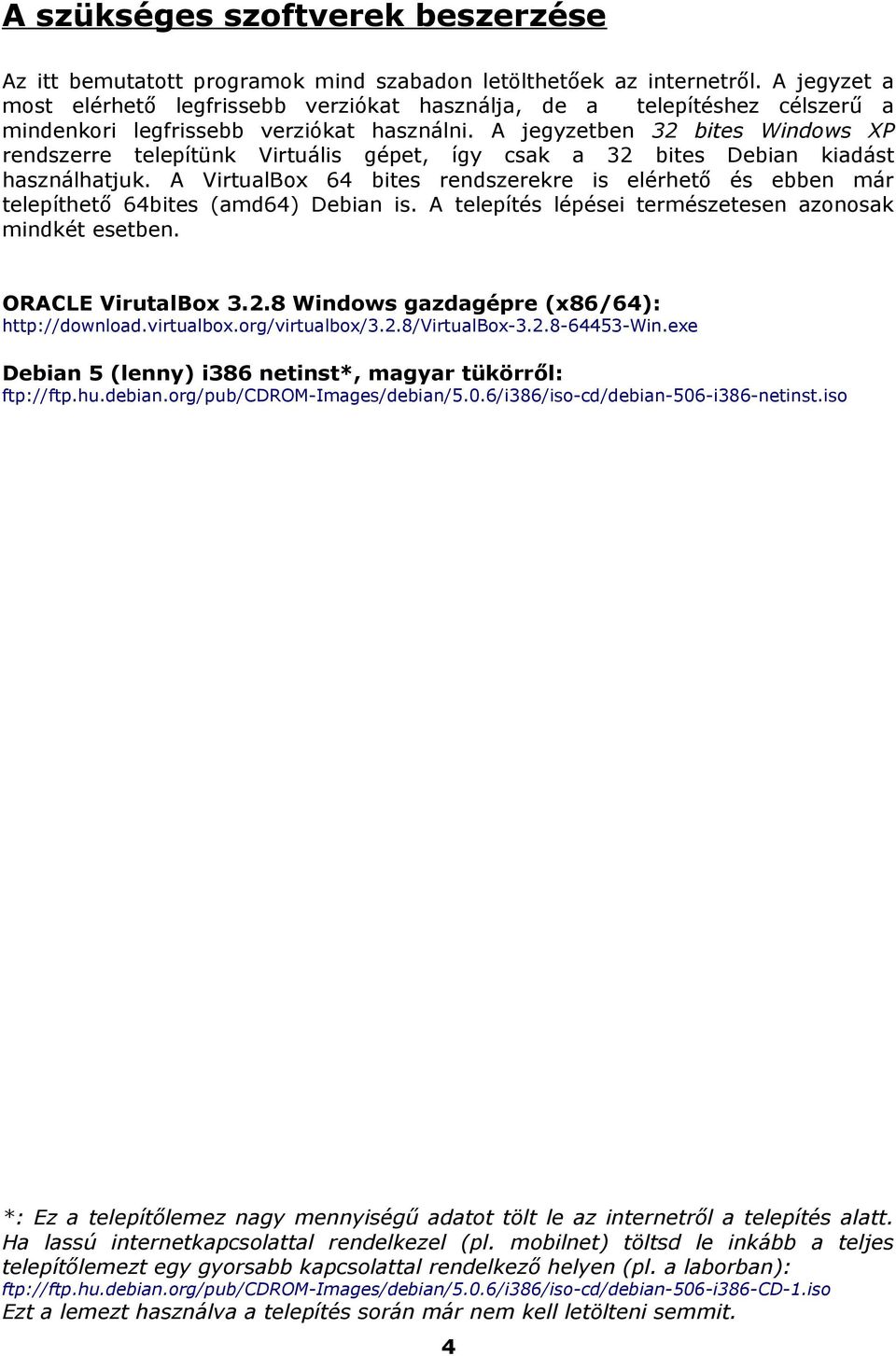 A szükséges szoftverek beszerzése

Az itt bemutatott programok mind szabadon letölthetőek az internetről. A jegyzet a most elérhető legfrissebb verziókat használja, de a telepítéshez célszerű a mindenkori legfrissebb verziókat használni. A jegyzetben 32 bites Windows XP rendszerre telepítünk Virtuális gépet, így csak a 32 bites Debian kiadást használhatjuk. A VirtualBox 64 bites rendszerekre is elérhető és ebben már telepíthető 64bites (amd64) Debian is. A telepítés lépései természetesen azonosak mindkét esetben.

ORACLE VirutalBox 3.2.8 Windows gazdagépre (x86/64):
http://download.virtualbox.org/virtualbox/3.2.8/VirtualBox-3.2.8-64453-Win.exe

Debian 5 (lenny) i386 netinst*, magyar tükörről:
ftp://ftp.hu.debian.org/pub/CDROM-Images/debian/5.0.6/i386/iso-cd/debian-506-i386-netinst.iso

*: Ez a telepítőlemez nagy mennyiségű adatot tölt le az internetről a telepítés alatt. Ha lassú internetkapcsolattal rendelkezel (pl. mobilnet) töltsd le inkább a teljes telepítőlemezt egy gyorsabb kapcsolattal rendelkező helyen (pl. a laborban):
ftp://ftp.hu.debian.org/pub/CDROM-Images/debian/5.0.6/i386/iso-cd/debian-506-i386-CD-1.iso
Ezt a lemezt használva a telepítés során már nem kell letölteni semmit.

4